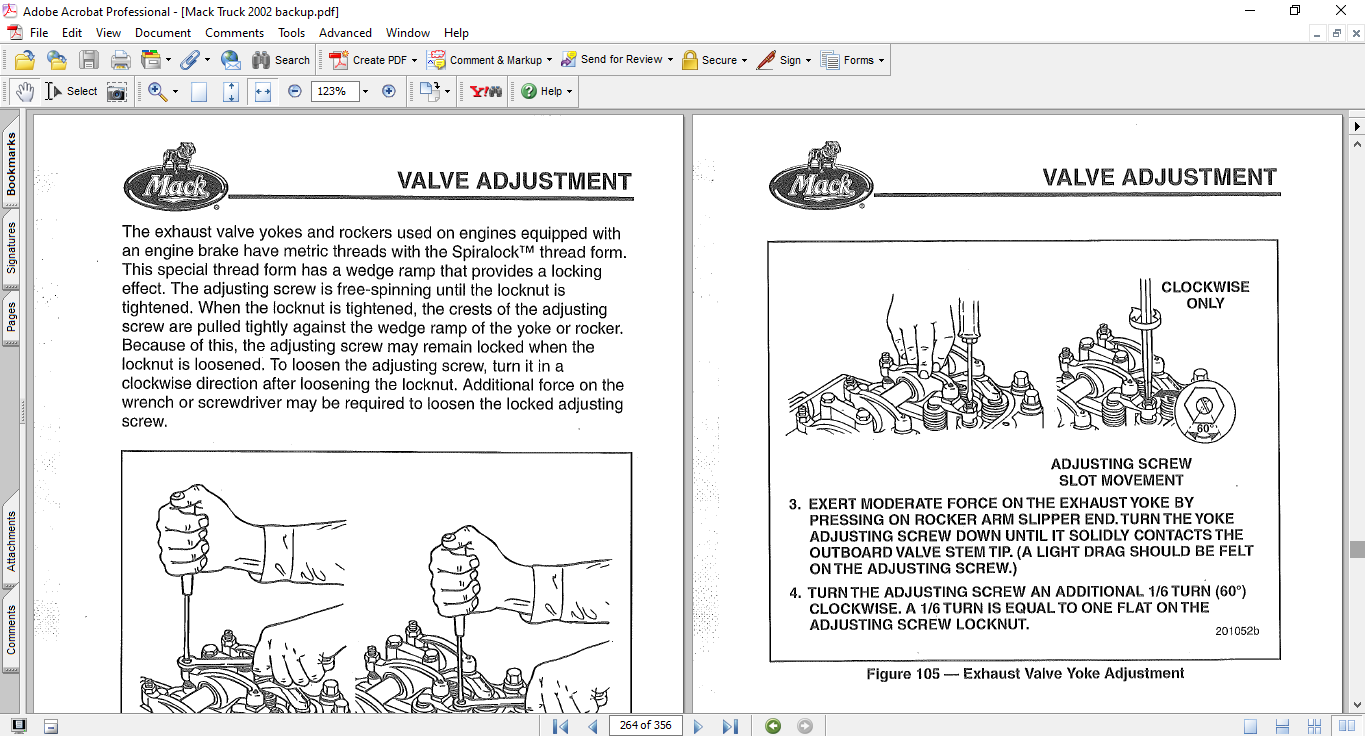 Adobe Acrobat Professional - [Mack Truck 2002 backup.pdf]

File Edit View Document Comments Tools Advanced Window Help

Search Create PDF Comment & Markup Send for Review Secure Sign Forms

Select 123% Help

Bookmarks Signatures Pages Attachments Comments

Mack

VALVE ADJUSTMENT

The exhaust valve yokes and rockers used on engines equipped with an engine brake have metric threads with the Spiralock™ thread form. This special thread form has a wedge ramp that provides a locking effect. The adjusting screw is free-spinning until the locknut is tightened. When the locknut is tightened, the crests of the adjusting screw are pulled tightly against the wedge ramp of the yoke or rocker. Because of this, the adjusting screw may remain locked when the locknut is loosened. To loosen the adjusting screw, turn it in a clockwise direction after loosening the locknut. Additional force on the wrench or screwdriver may be required to loosen the locked adjusting screw.

Mack

VALVE ADJUSTMENT

CLOCKWISE ONLY

60°

ADJUSTING SCREW SLOT MOVEMENT

3. EXERT MODERATE FORCE ON THE EXHAUST YOKE BY PRESSING ON ROCKER ARM SLIPPER END. TURN THE YOKE ADJUSTING SCREW DOWN UNTIL IT SOLIDLY CONTACTS THE OUTBOARD VALVE STEM TIP. (A LIGHT DRAG SHOULD BE FELT ON THE ADJUSTING SCREW.)

4. TURN THE ADJUSTING SCREW AN ADDITIONAL 1/6 TURN (60°) CLOCKWISE. A 1/6 TURN IS EQUAL TO ONE FLAT ON THE ADJUSTING SCREW LOCKNUT.

201052b

Figure 105 — Exhaust Valve Yoke Adjustment

264 of 356